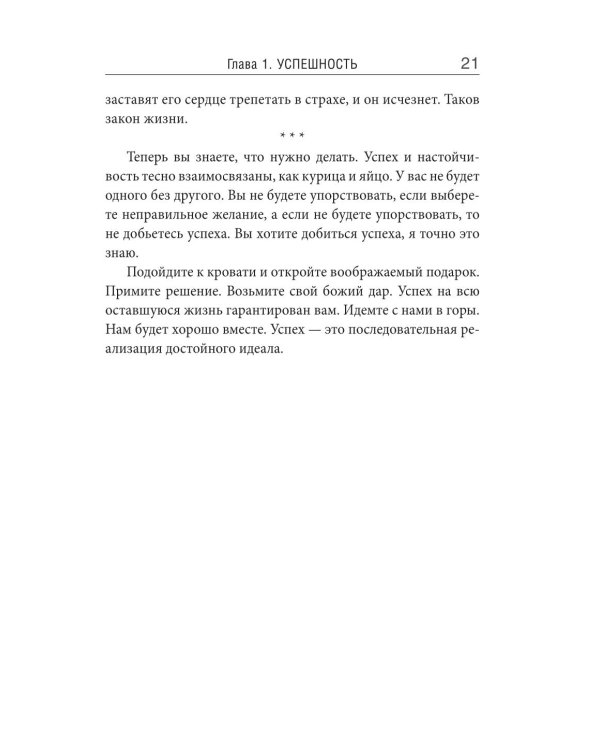 Глава 1. УСПЕШНОСТЬ 21

заставят его сердце трепетать в страхе, и он исчезнет. Таков закон жизни.

* * *

Теперь вы знаете, что нужно делать. Успех и настойчивость тесно взаимосвязаны, как курица и яйцо. У вас не будет одного без другого. Вы не будете упорствовать, если выберете неправильное желание, а если не будете упорствовать, то не добьетесь успеха. Вы хотите добиться успеха, я точно это знаю.

Подойдите к кровати и откройте воображаемый подарок. Примите решение. Возьмите свой божий дар. Успех на всю оставшуюся жизнь гарантирован вам. Идемте с нами в горы. Нам будет хорошо вместе. Успех — это последовательная реализация достойного идеала.